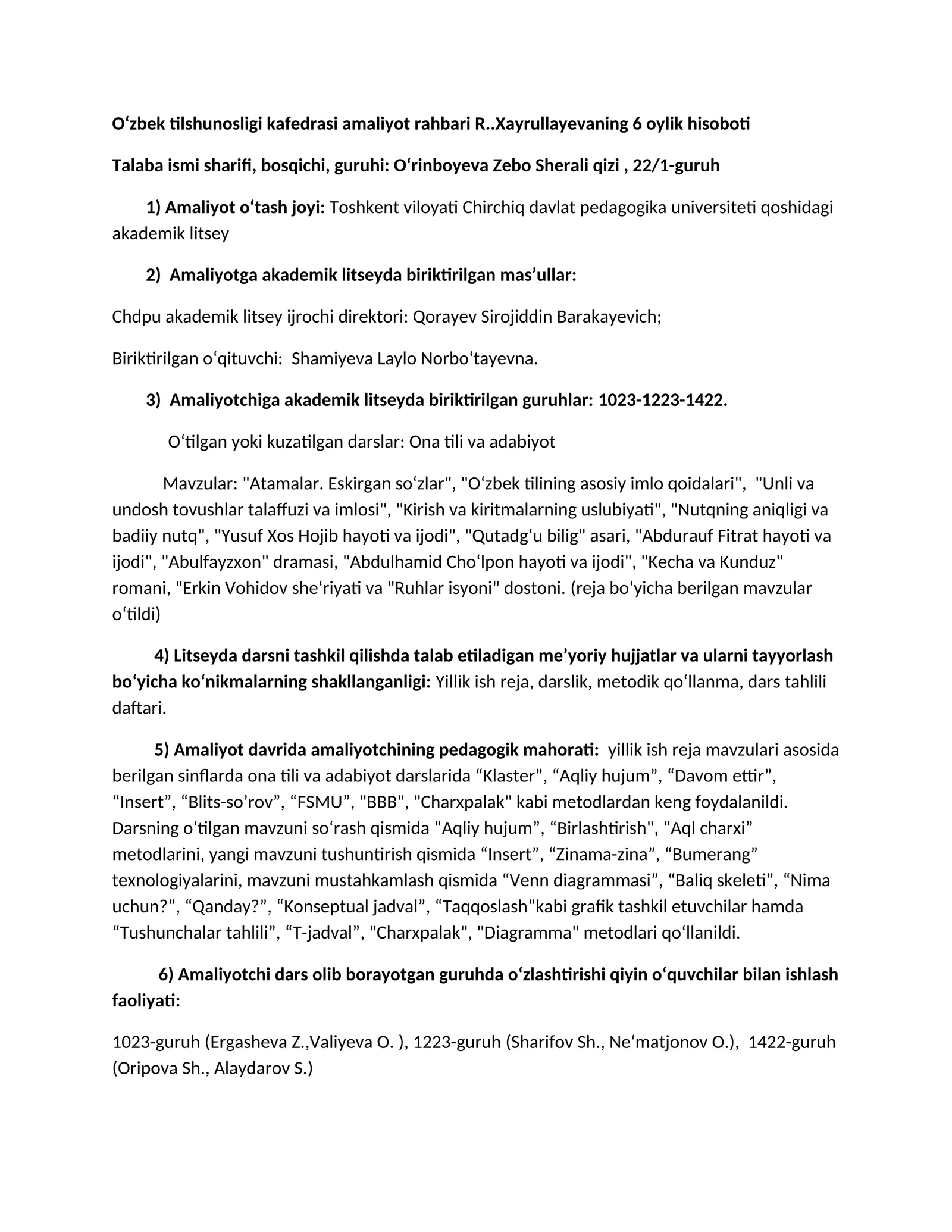 Oʻzbek tilshunosligi kafedrasi amaliyot rahbari R..Xayrullayevaning 6 oylik hisoboti

Talaba ismi sharifi, bosqichi, guruhi: Oʻrinboyeva Zebo Sherali qizi , 22/1-guruh

1) Amaliyot oʻtash joyi: Toshkent viloyati Chirchiq davlat pedagogika universiteti qoshidagi akademik litsey

2) Amaliyotga akademik litseyda biriktirilgan mas’ullar:

Chdpu akademik litsey ijrochi direktori: Qorayev Sirojiddin Barakayevich;

Biriktirilgan oʻqituvchi: Shamiyeva Laylo Norboʻtayevna.

3) Amaliyotchiga akademik litseyda biriktirilgan guruhlar: 1023-1223-1422.

Oʻtilgan yoki kuzatilgan darslar: Ona tili va adabiyot

Mavzular: "Atamalar. Eskirgan soʻzlar", "Oʻzbek tilining asosiy imlo qoidalari", "Unli va undosh tovushlar talaffuzi va imlosi", "Kirish va kiritmalarning uslubiyati", "Nutqning aniqligi va badiiy nutq", "Yusuf Xos Hojib hayoti va ijodi", "Qutadgʻu bilig" asari, "Abdurauf Fitrat hayoti va ijodi", "Abulfayzxon" dramasi, "Abdulhamid Choʻlpon hayoti va ijodi", "Kecha va Kunduz" romani, "Erkin Vohidov sheʻriyati va "Ruhlar isyoni" dostoni. (reja boʻyicha berilgan mavzular oʻtildi)

4) Litseyda darsni tashkil qilishda talab etiladigan me’yoriy hujjatlar va ularni tayyorlash boʻyicha koʻnikmalarning shakllanganligi: Yillik ish reja, darslik, metodik qoʻllanma, dars tahlili daftari.

5) Amaliyot davrida amaliyotchining pedagogik mahorati: yillik ish reja mavzulari asosida berilgan sinflarda ona tili va adabiyot darslarida “Klaster”, “Aqliy hujum”, “Davom ettir”, “Insert”, “Blits-so’rov”, “FSMU”, "BBB", "Charxpalak" kabi metodlardan keng foydalanildi. Darsning oʻtilgan mavzuni soʻrash qismida “Aqliy hujum”, “Birlashtirish", “Aql charxi” metodlarini, yangi mavzuni tushuntirish qismida “Insert”, “Zinama-zina”, “Bumerang” texnologiyalarini, mavzuni mustahkamlash qismida “Venn diagrammasi”, “Baliq skeleti”, “Nima uchun?”, “Qanday?”, “Konseptual jadval”, “Taqqoslash”kabi grafik tashkil etuvchilar hamda “Tushunchalar tahlili”, “T-jadval”, "Charxpalak", "Diagramma" metodlari qoʻllanildi.

6) Amaliyotchi dars olib borayotgan guruhda oʻzlashtirishi qiyin oʻquvchilar bilan ishlash faoliyati:

1023-guruh (Ergasheva Z.,Valiyeva O. ), 1223-guruh (Sharifov Sh., Neʻmatjonov O.), 1422-guruh (Oripova Sh., Alaydarov S.)